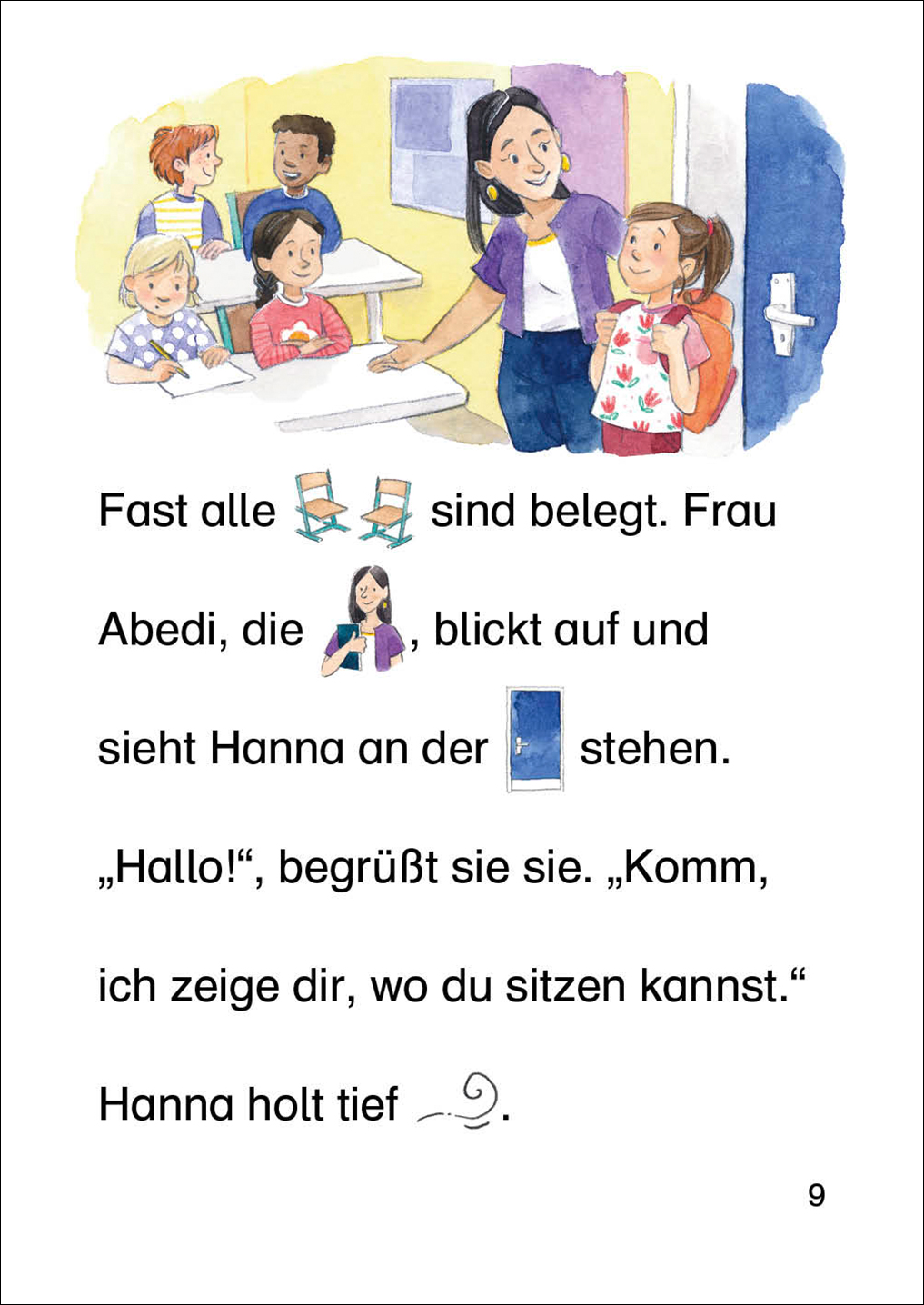 Fast alle sind belegt. Frau Abedi, die , blickt auf und sieht Hanna an der stehen.

„Hallo!“, begrüßt sie sie. „Komm, ich zeige dir, wo du sitzen kannst.“

Hanna holt tief .

9